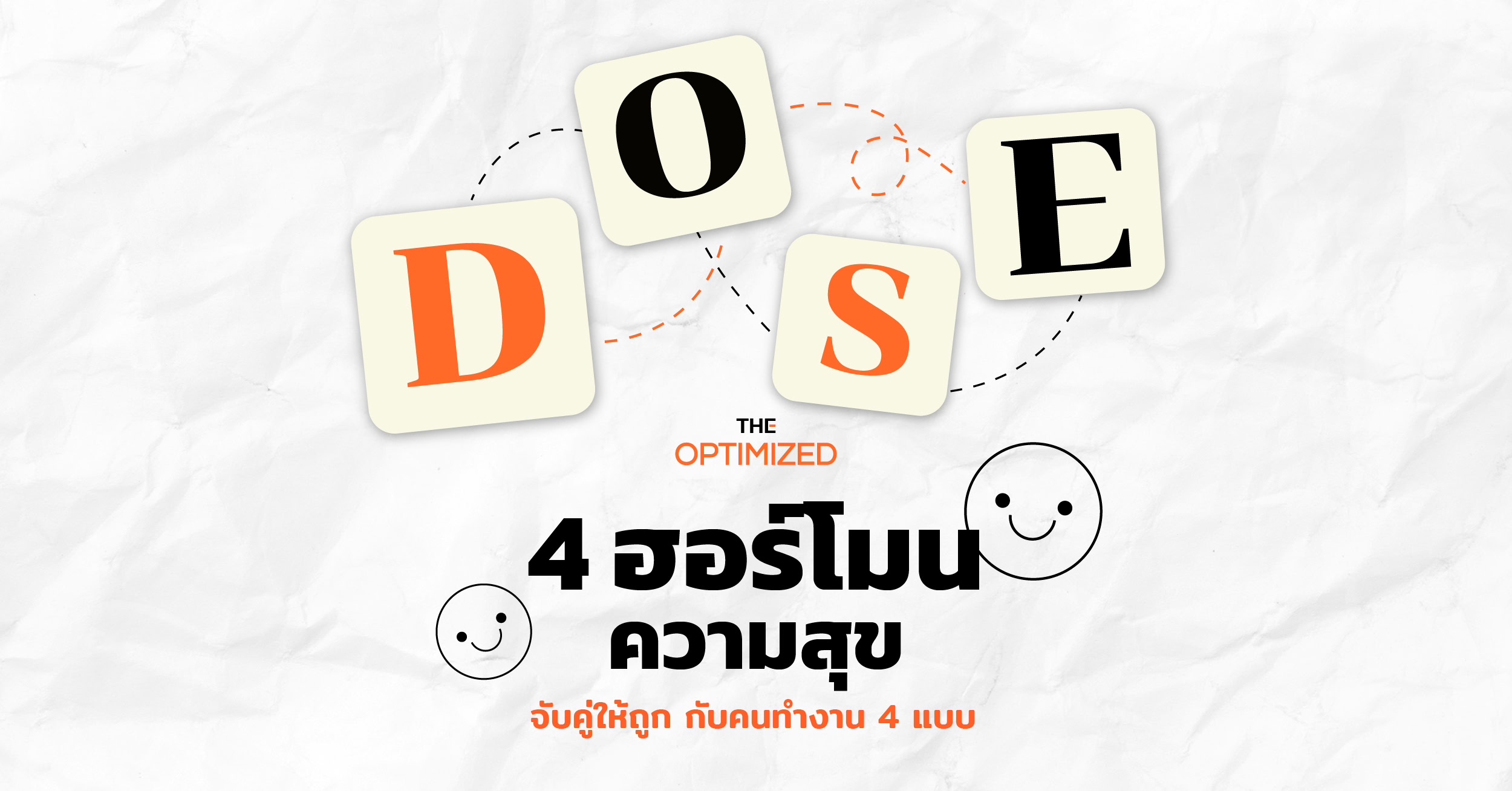 D O S E

THE
OPTIMIZED

4 ฮอร์โมน
ความสุข

จับคู่ให้ถูก กับคนทำงาน 4 แบบ